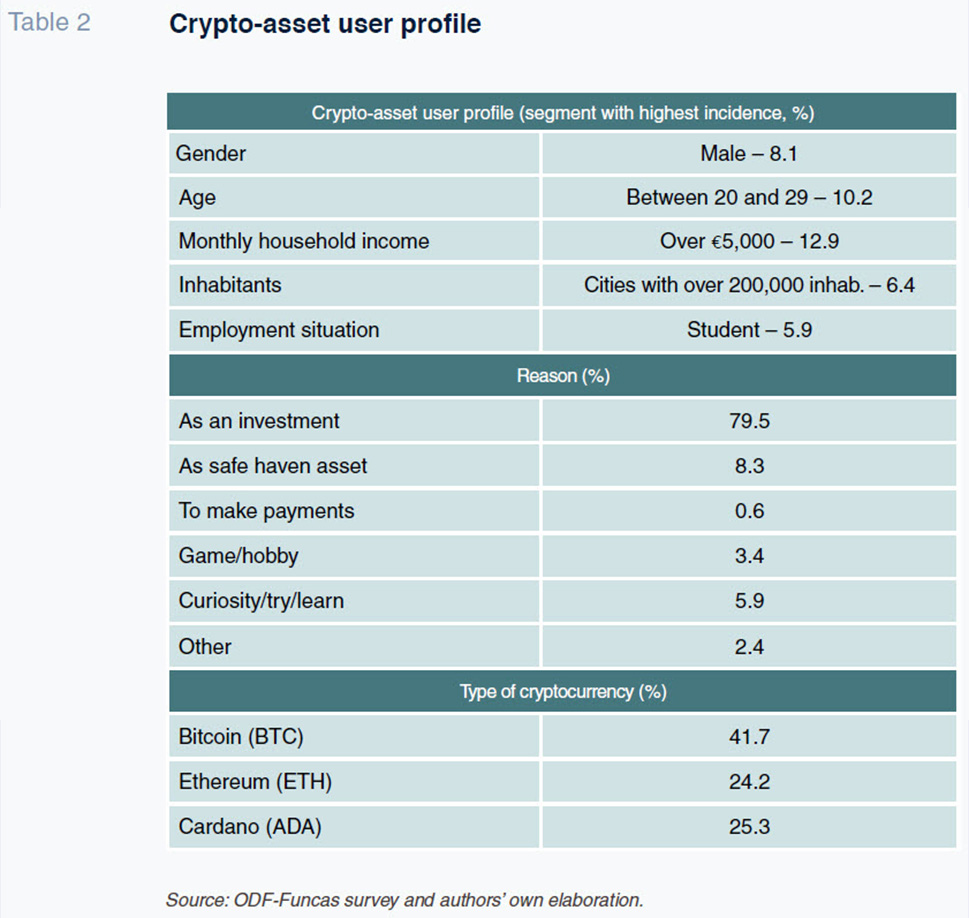 Table 2 Crypto-asset user profile

| Crypto-asset user profile (segment with highest incidence, %) | |
|---|---|
| Gender | Male – 8.1 |
| Age | Between 20 and 29 – 10.2 |
| Monthly household income | Over €5,000 – 12.9 |
| Inhabitants | Cities with over 200,000 inhab. – 6.4 |
| Employment situation | Student – 5.9 |
| Reason (%) | |
| As an investment | 79.5 |
| As safe haven asset | 8.3 |
| To make payments | 0.6 |
| Game/hobby | 3.4 |
| Curiosity/try/learn | 5.9 |
| Other | 2.4 |
| Type of cryptocurrency (%) | |
| Bitcoin (BTC) | 41.7 |
| Ethereum (ETH) | 24.2 |
| Cardano (ADA) | 25.3 |

Source: ODF-Funcas survey and authors' own elaboration.